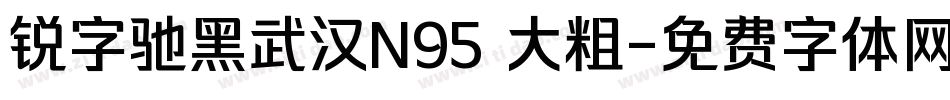 锐字驰黑武汉N95 大粗-免费字体网